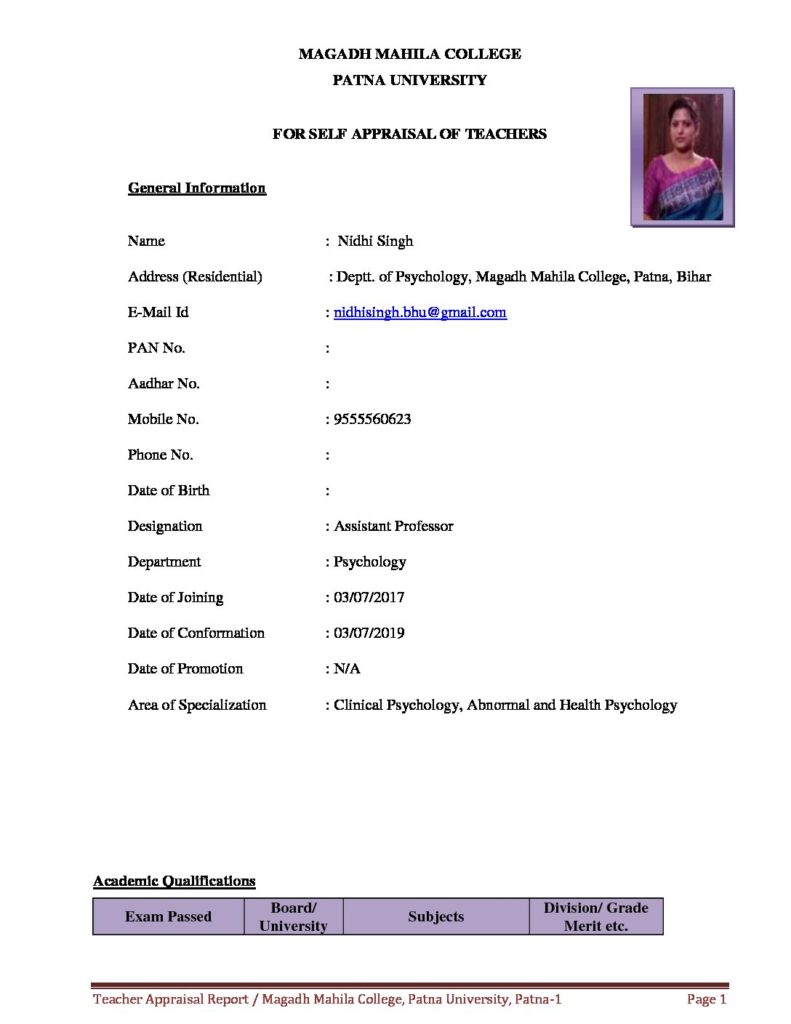 MAGADH MAHILA COLLEGE
PATNA UNIVERSITY

FOR SELF APPRAISAL OF TEACHERS

General Information

Name : Nidhi Singh

Address (Residential) : Deptt. of Psychology, Magadh Mahila College, Patna, Bihar

E-Mail Id : nidhisingh.bhu@gmail.com

PAN No. :

Aadhar No. :

Mobile No. : 9555560623

Phone No. :

Date of Birth :

Designation : Assistant Professor

Department : Psychology

Date of Joining : 03/07/2017

Date of Conformation : 03/07/2019

Date of Promotion : N/A

Area of Specialization : Clinical Psychology, Abnormal and Health Psychology

Academic Qualifications

| Exam Passed | Board/ University | Subjects | Division/ Grade Merit etc. |
|---|---|---|---|

Teacher Appraisal Report / Magadh Mahila College, Patna University, Patna-1 Page 1